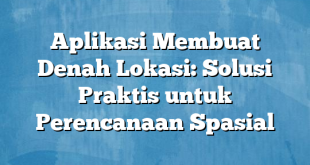 Aplikasi Membuat Denah Lokasi: Solusi Praktis untuk Perencanaan Spasial